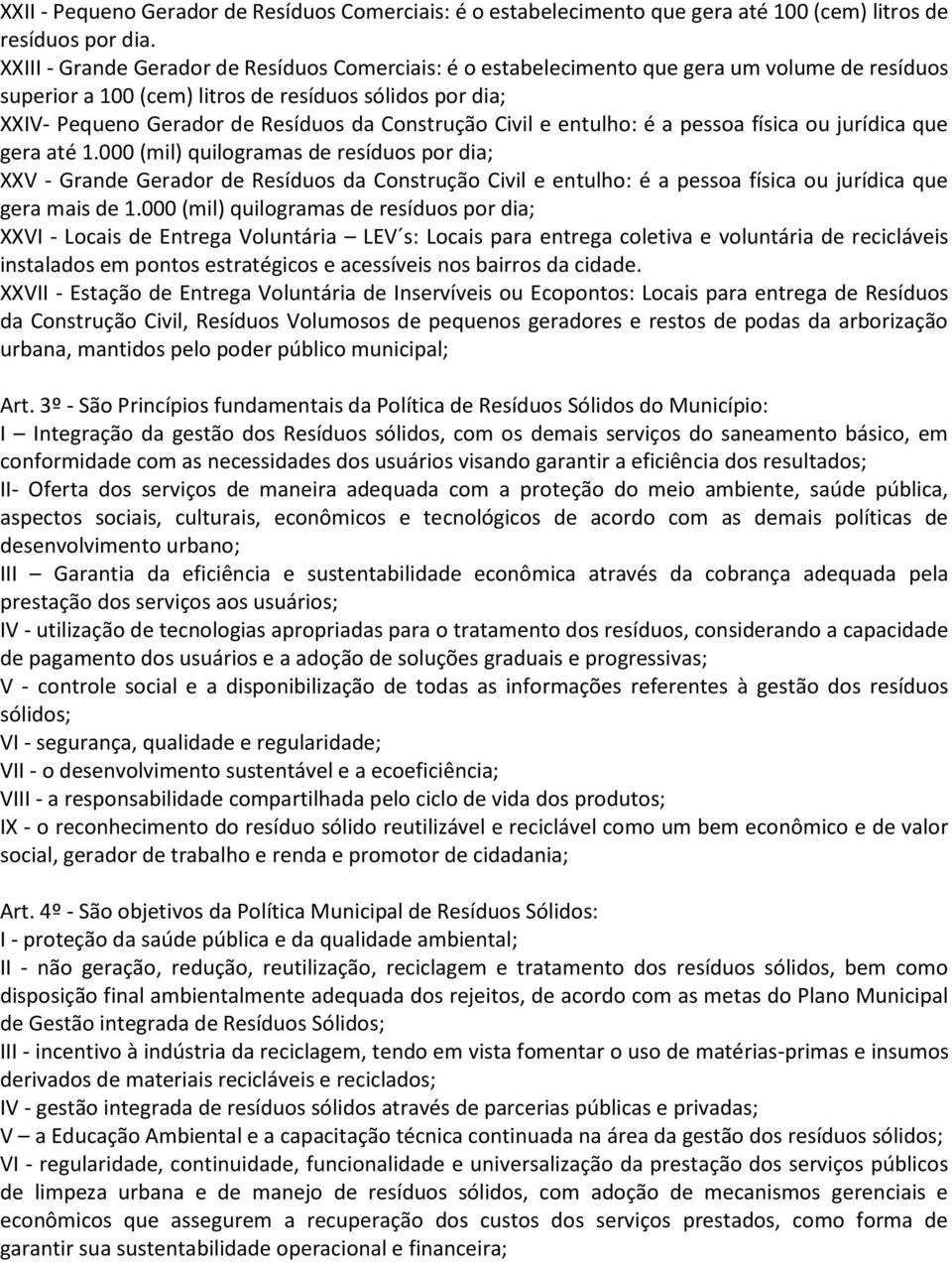 XXII - Pequeno Gerador de Resíduos Comerciais: é o estabelecimento que gera até 100 (cem) litros de resíduos por dia.
XXIII - Grande Gerador de Resíduos Comerciais: é o estabelecimento que gera um volume de resíduos superior a 100 (cem) litros de resíduos sólidos por dia;
XXIV- Pequeno Gerador de Resíduos da Construção Civil e entulho: é a pessoa física ou jurídica que gera até 1.000 (mil) quilogramas de resíduos por dia;
XXV - Grande Gerador de Resíduos da Construção Civil e entulho: é a pessoa física ou jurídica que gera mais de 1.000 (mil) quilogramas de resíduos por dia;
XXVI - Locais de Entrega Voluntária – LEV´s: Locais para entrega coletiva e voluntária de recicláveis instalados em pontos estratégicos e acessíveis nos bairros da cidade.
XXVII - Estação de Entrega Voluntária de Inservíveis ou Ecopontos: Locais para entrega de Resíduos da Construção Civil, Resíduos Volumosos de pequenos geradores e restos de podas da arborização urbana, mantidos pelo poder público municipal;

Art. 3º - São Princípios fundamentais da Política de Resíduos Sólidos do Município:
I – Integração da gestão dos Resíduos sólidos, com os demais serviços do saneamento básico, em conformidade com as necessidades dos usuários visando garantir a eficiência dos resultados;
II- Oferta dos serviços de maneira adequada com a proteção do meio ambiente, saúde pública, aspectos sociais, culturais, econômicos e tecnológicos de acordo com as demais políticas de desenvolvimento urbano;
III – Garantia da eficiência e sustentabilidade econômica através da cobrança adequada pela prestação dos serviços aos usuários;
IV - utilização de tecnologias apropriadas para o tratamento dos resíduos, considerando a capacidade de pagamento dos usuários e a adoção de soluções graduais e progressivas;
V - controle social e a disponibilização de todas as informações referentes à gestão dos resíduos sólidos;
VI - segurança, qualidade e regularidade;
VII - o desenvolvimento sustentável e a ecoeficiência;
VIII - a responsabilidade compartilhada pelo ciclo de vida dos produtos;
IX - o reconhecimento do resíduo sólido reutilizável e reciclável como um bem econômico e de valor social, gerador de trabalho e renda e promotor de cidadania;

Art. 4º - São objetivos da Política Municipal de Resíduos Sólidos:
I - proteção da saúde pública e da qualidade ambiental;
II - não geração, redução, reutilização, reciclagem e tratamento dos resíduos sólidos, bem como disposição final ambientalmente adequada dos rejeitos, de acordo com as metas do Plano Municipal de Gestão integrada de Resíduos Sólidos;
III - incentivo à indústria da reciclagem, tendo em vista fomentar o uso de matérias-primas e insumos derivados de materiais recicláveis e reciclados;
IV - gestão integrada de resíduos sólidos através de parcerias públicas e privadas;
V – a Educação Ambiental e a capacitação técnica continuada na área da gestão dos resíduos sólidos;
VI - regularidade, continuidade, funcionalidade e universalização da prestação dos serviços públicos de limpeza urbana e de manejo de resíduos sólidos, com adoção de mecanismos gerenciais e econômicos que assegurem a recuperação dos custos dos serviços prestados, como forma de garantir sua sustentabilidade operacional e financeira;